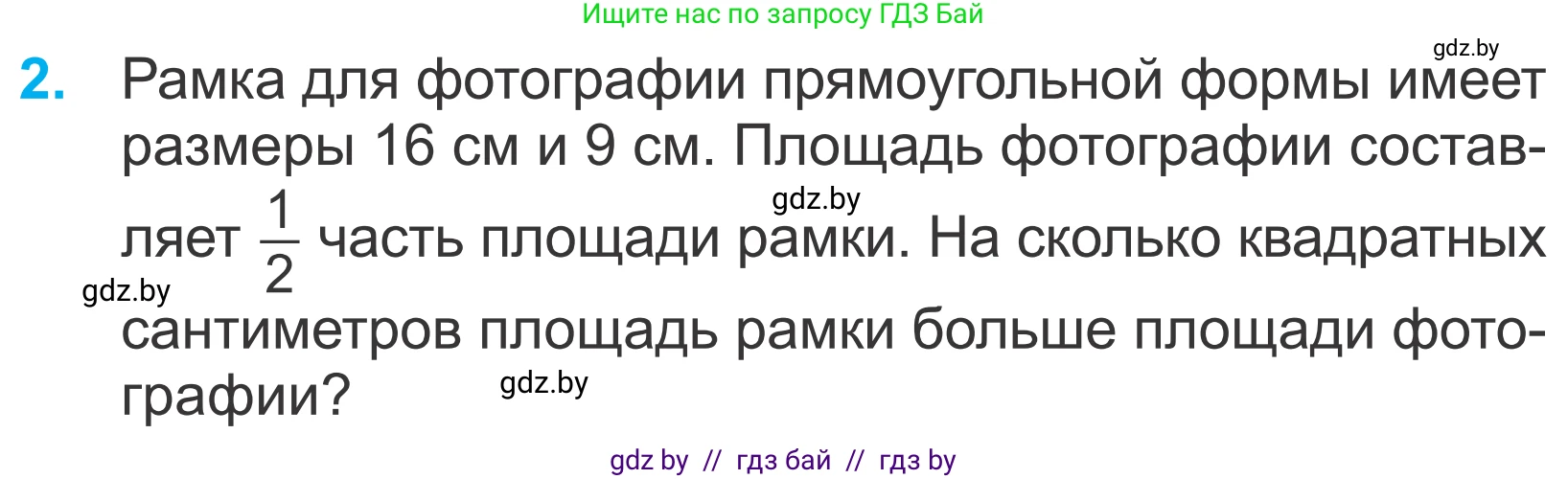 Ищите нас по запросу ГДЗ Бай

gdz.by

2. Рамка для фотографии прямоугольной формы имеет размеры 16 см и 9 см. Площадь фотографии составляет $\frac{1}{2}$ часть площади рамки. На сколько квадратных сантиметров площадь рамки больше площади фотографии?

gdz.by

gdz.by

gdz.by

gdz by // гдз бай // гдз by